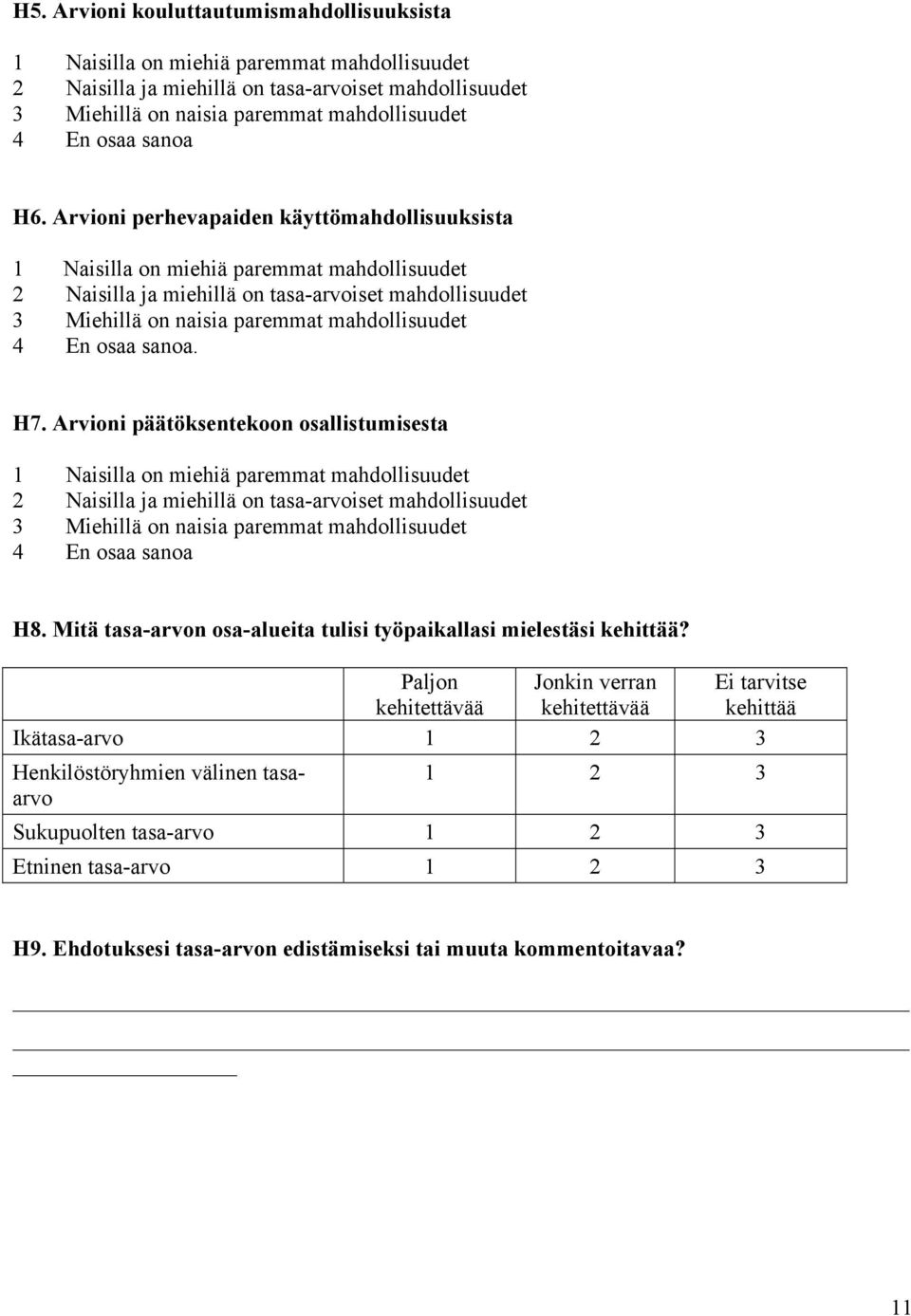 H5. Arvioni kouluttautumismahdollisuuksista

1 Naisilla on miehiä paremmat mahdollisuudet
2 Naisilla ja miehillä on tasa-arvoiset mahdollisuudet
3 Miehillä on naisia paremmat mahdollisuudet
4 En osaa sanoa

H6. Arvioni perhevapaiden käyttömahdollisuuksista

1 Naisilla on miehiä paremmat mahdollisuudet
2 Naisilla ja miehillä on tasa-arvoiset mahdollisuudet
3 Miehillä on naisia paremmat mahdollisuudet
4 En osaa sanoa.

H7. Arvioni päätöksentekoon osallistumisesta

1 Naisilla on miehiä paremmat mahdollisuudet
2 Naisilla ja miehillä on tasa-arvoiset mahdollisuudet
3 Miehillä on naisia paremmat mahdollisuudet
4 En osaa sanoa

H8. Mitä tasa-arvon osa-alueita tulisi työpaikallasi mielestäsi kehittää?

| | Paljon kehitettävää | Jonkin verran kehitettävää | Ei tarvitse kehittää |
|---|---|---|---|
| Ikätasa-arvo | 1 | 2 | 3 |
| Henkilöstöryhmien välinen tasa-arvo | 1 | 2 | 3 |
| Sukupuolten tasa-arvo | 1 | 2 | 3 |
| Etninen tasa-arvo | 1 | 2 | 3 |

H9. Ehdotuksesi tasa-arvon edistämiseksi tai muuta kommentoitavaa?

11